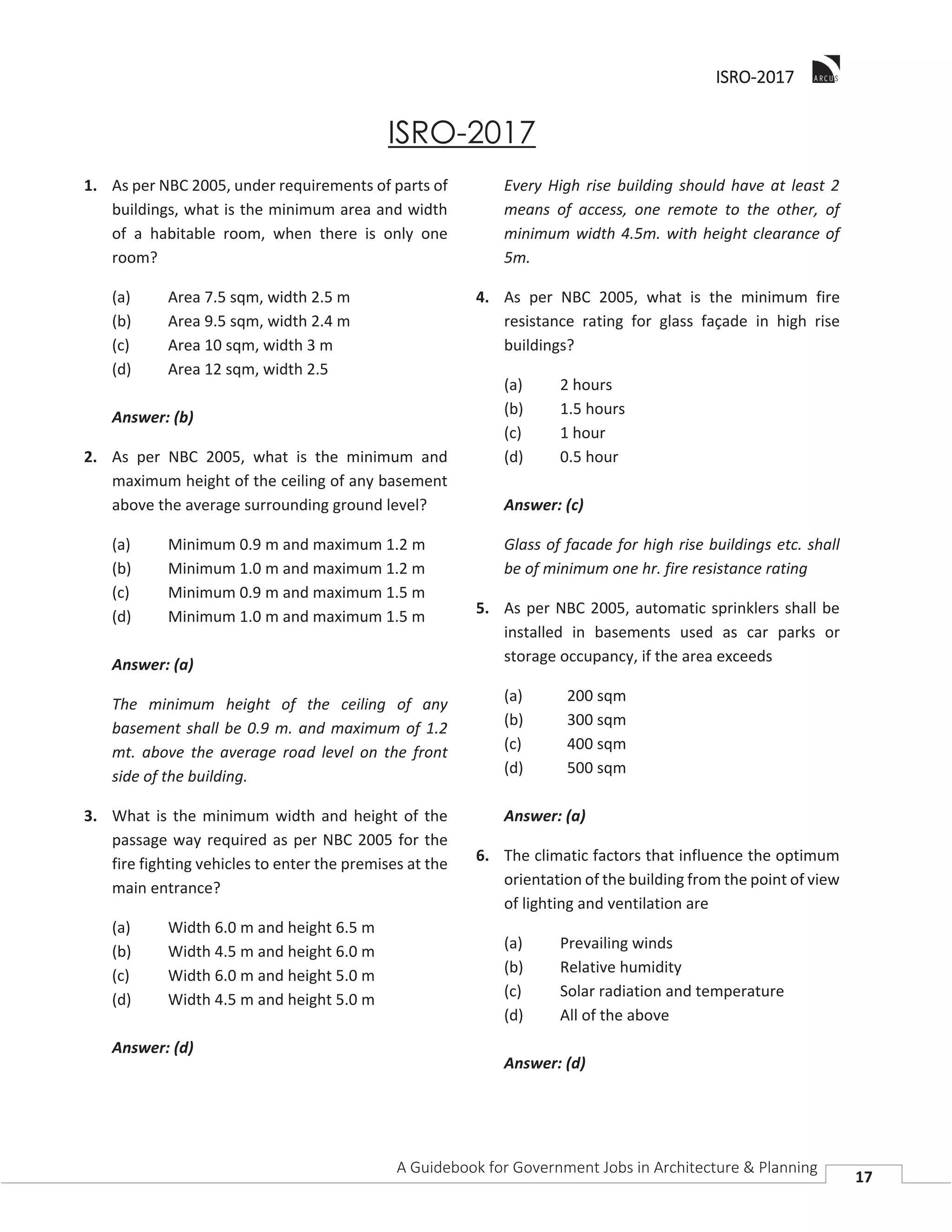 ISRO-2017 ARCUS

ISRO-2017

1. As per NBC 2005, under requirements of parts of buildings, what is the minimum area and width of a habitable room, when there is only one room?

(a) Area 7.5 sqm, width 2.5 m
(b) Area 9.5 sqm, width 2.4 m
(c) Area 10 sqm, width 3 m
(d) Area 12 sqm, width 2.5

Answer: (b)

2. As per NBC 2005, what is the minimum and maximum height of the ceiling of any basement above the average surrounding ground level?

(a) Minimum 0.9 m and maximum 1.2 m
(b) Minimum 1.0 m and maximum 1.2 m
(c) Minimum 0.9 m and maximum 1.5 m
(d) Minimum 1.0 m and maximum 1.5 m

Answer: (a)

The minimum height of the ceiling of any basement shall be 0.9 m. and maximum of 1.2 mt. above the average road level on the front side of the building.

3. What is the minimum width and height of the passage way required as per NBC 2005 for the fire fighting vehicles to enter the premises at the main entrance?

(a) Width 6.0 m and height 6.5 m
(b) Width 4.5 m and height 6.0 m
(c) Width 6.0 m and height 5.0 m
(d) Width 4.5 m and height 5.0 m

Answer: (d)

Every High rise building should have at least 2 means of access, one remote to the other, of minimum width 4.5m. with height clearance of 5m.

4. As per NBC 2005, what is the minimum fire resistance rating for glass façade in high rise buildings?

(a) 2 hours
(b) 1.5 hours
(c) 1 hour
(d) 0.5 hour

Answer: (c)

Glass of facade for high rise buildings etc. shall be of minimum one hr. fire resistance rating

5. As per NBC 2005, automatic sprinklers shall be installed in basements used as car parks or storage occupancy, if the area exceeds

(a) 200 sqm
(b) 300 sqm
(c) 400 sqm
(d) 500 sqm

Answer: (a)

6. The climatic factors that influence the optimum orientation of the building from the point of view of lighting and ventilation are

(a) Prevailing winds
(b) Relative humidity
(c) Solar radiation and temperature
(d) All of the above

Answer: (d)

A Guidebook for Government Jobs in Architecture & Planning 17